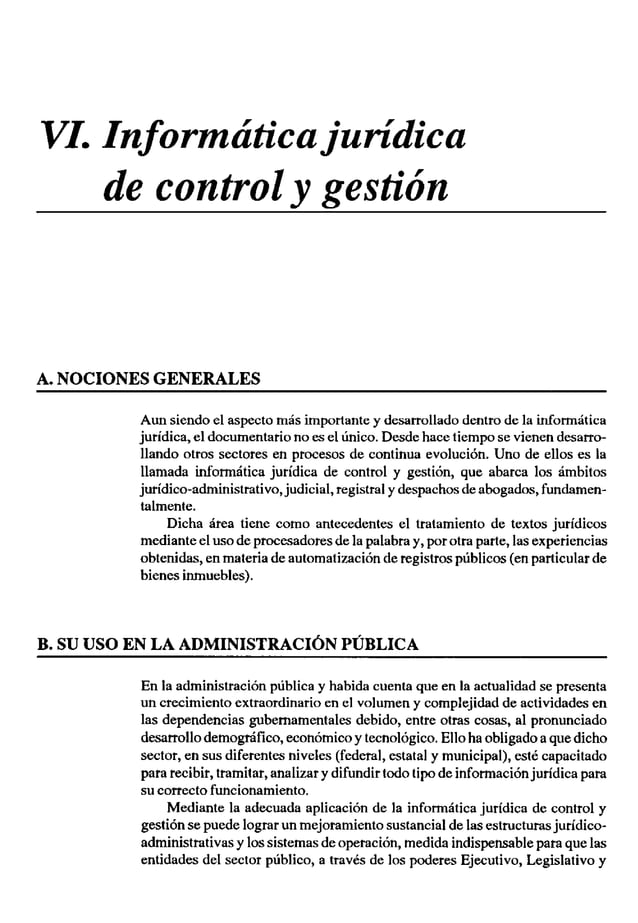 VI. Informática jurídica de control y gestión

A. NOCIONES GENERALES

Aun siendo el aspecto más importante y desarrollado dentro de la informática jurídica, el documentario no es el único. Desde hace tiempo se vienen desarrollando otros sectores en procesos de continua evolución. Uno de ellos es la llamada informática jurídica de control y gestión, que abarca los ámbitos jurídico-administrativo, judicial, registral y despachos de abogados, fundamentalmente.

Dicha área tiene como antecedentes el tratamiento de textos jurídicos mediante el uso de procesadores de la palabra y, por otra parte, las experiencias obtenidas, en materia de automatización de registros públicos (en particular de bienes inmuebles).

B. SU USO EN LA ADMINISTRACIÓN PÚBLICA

En la administración pública y habida cuenta que en la actualidad se presenta un crecimiento extraordinario en el volumen y complejidad de actividades en las dependencias gubernamentales debido, entre otras cosas, al pronunciado desarrollo demográfico, económico y tecnológico. Ello ha obligado a que dicho sector, en sus diferentes niveles (federal, estatal y municipal), esté capacitado para recibir, tramitar, analizar y difundir todo tipo de información jurídica para su correcto funcionamiento.

Mediante la adecuada aplicación de la informática jurídica de control y gestión se puede lograr un mejoramiento sustancial de las estructuras jurídico-administrativas y los sistemas de operación, medida indispensable para que las entidades del sector público, a través de los poderes Ejecutivo, Legislativo y